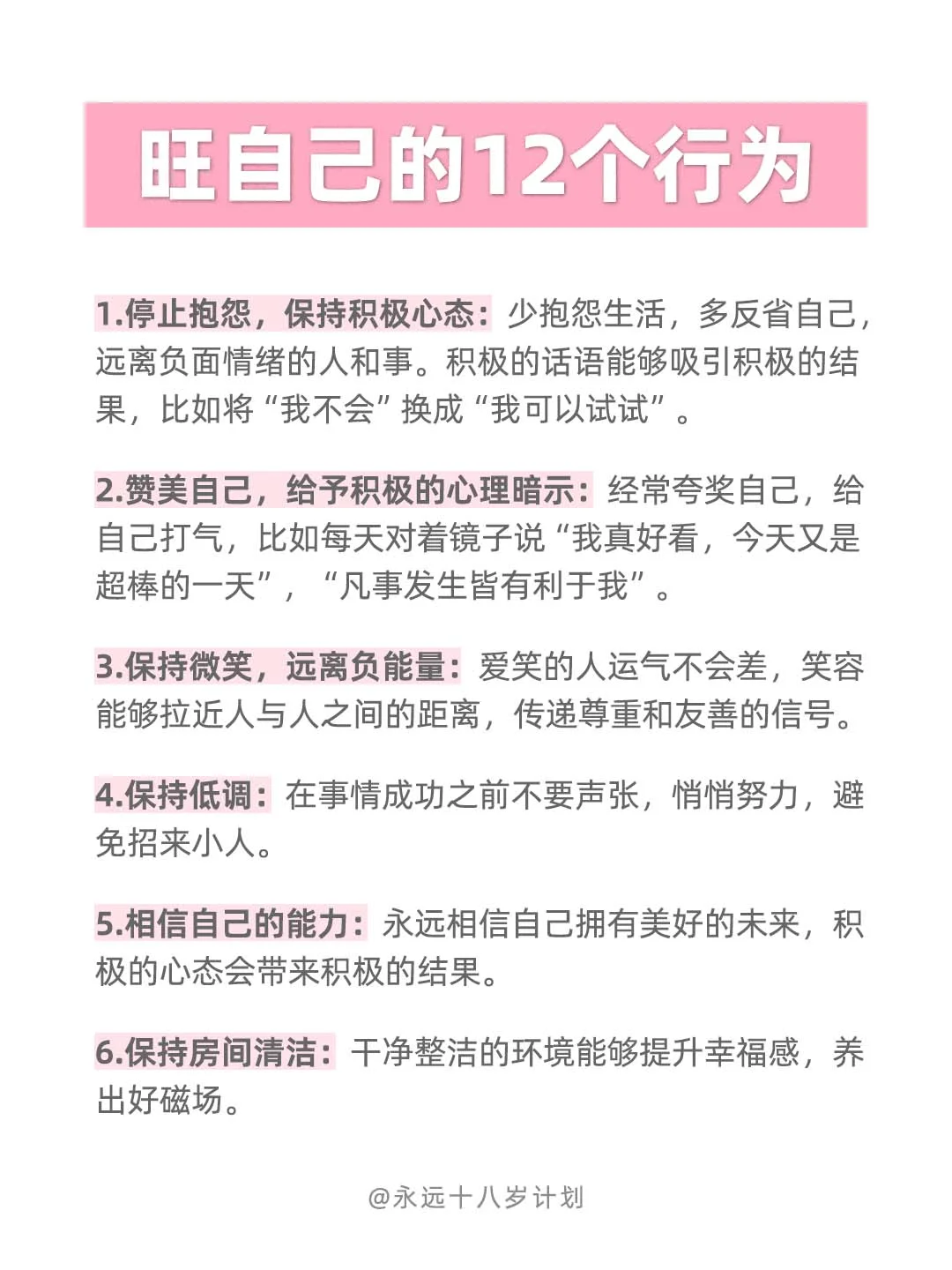 旺自己的12个行为

1.停止抱怨，保持积极心态：少抱怨生活，多反省自己，远离负面情绪的人和事。积极的话语能够吸引积极的结果，比如将“我不会”换成“我可以试试”。

2.赞美自己，给予积极的心理暗示：经常夸奖自己，给自己打气，比如每天对着镜子说“我真好看，今天又是超棒的一天”，“凡事发生皆有利于我”。

3.保持微笑，远离负能量：爱笑的人运气不会差，笑容能够拉近人与人之间的距离，传递尊重和友善的信号。

4.保持低调：在事情成功之前不要声张，悄悄努力，避免招来小人。

5.相信自己的能力：永远相信自己拥有美好的未来，积极的心态会带来积极的结果。

6.保持房间清洁：干净整洁的环境能够提升幸福感，养出好磁场。

@永远十八岁计划